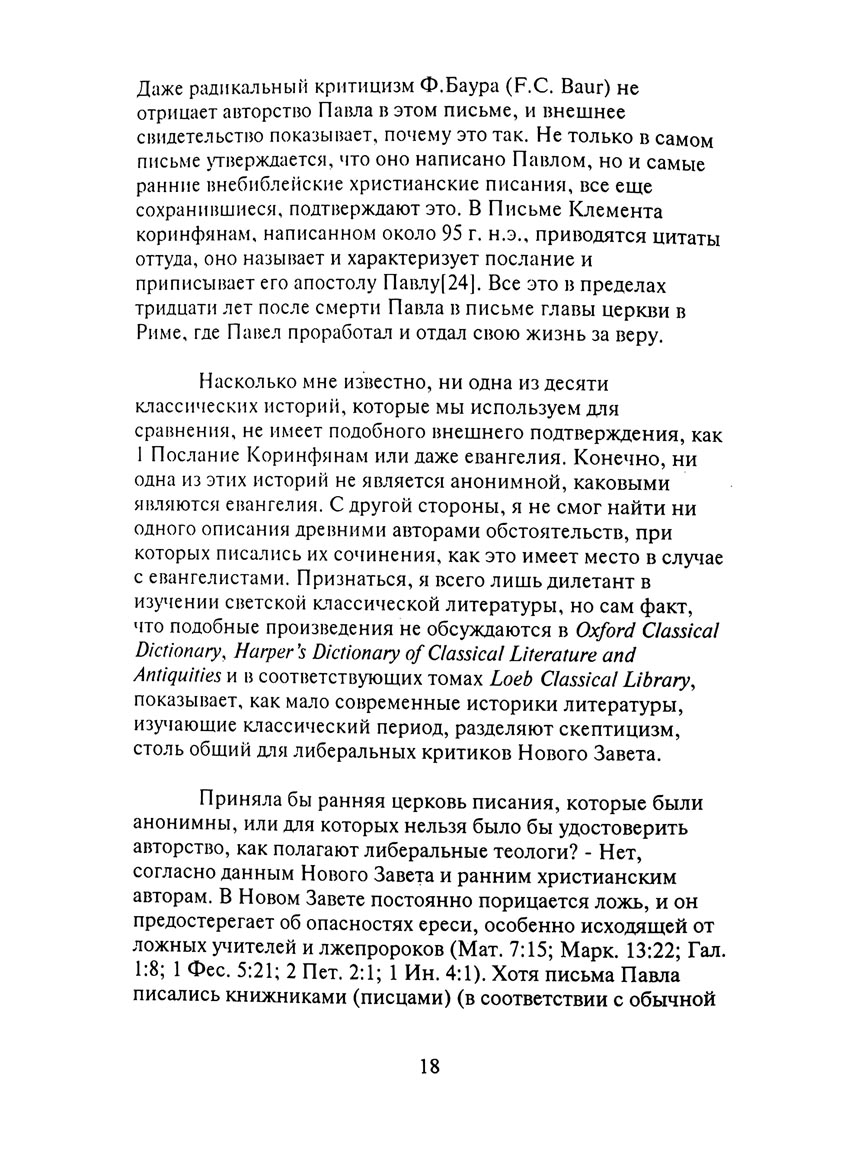 Даже радикальный критицизм Ф.Баура (F.C. Baur) не отрицает авторство Павла в этом письме, и внешнее свидетельство показывает, почему это так. Не только в самом письме утверждается, что оно написано Павлом, но и самые ранние внебиблейские христианские писания, все еще сохранившиеся, подтверждают это. В Письме Клемента коринфянам, написанном около 95 г. н.э., приводятся цитаты оттуда, оно называет и характеризует послание и приписывает его апостолу Павлу[24]. Все это в пределах тридцати лет после смерти Павла в письме главы церкви в Риме, где Павел проработал и отдал свою жизнь за веру.

Насколько мне известно, ни одна из десяти классических историй, которые мы используем для сравнения, не имеет подобного внешнего подтверждения, как 1 Послание Коринфянам или даже евангелия. Конечно, ни одна из этих историй не является анонимной, каковыми являются евангелия. С другой стороны, я не смог найти ни одного описания древними авторами обстоятельств, при которых писались их сочинения, как это имеет место в случае с евангелистами. Признаться, я всего лишь дилетант в изучении светской классической литературы, но сам факт, что подобные произведения не обсуждаются в Oxford Classical Dictionary, Harper's Dictionary of Classical Literature and Antiquities и в соответствующих томах Loeb Classical Library, показывает, как мало современные историки литературы, изучающие классический период, разделяют скептицизм, столь общий для либеральных критиков Нового Завета.

Приняла бы ранняя церковь писания, которые были анонимны, или для которых нельзя было бы удостоверить авторство, как полагают либеральные теологи? - Нет, согласно данным Нового Завета и ранним христианским авторам. В Новом Завете постоянно порицается ложь, и он предостерегает об опасностях ереси, особенно исходящей от ложных учителей и лжепророков (Мат. 7:15; Марк. 13:22; Гал. 1:8; 1 Фес. 5:21; 2 Пет. 2:1; 1 Ин. 4:1). Хотя письма Павла писались книжниками (писцами) (в соответствии с обычной

18